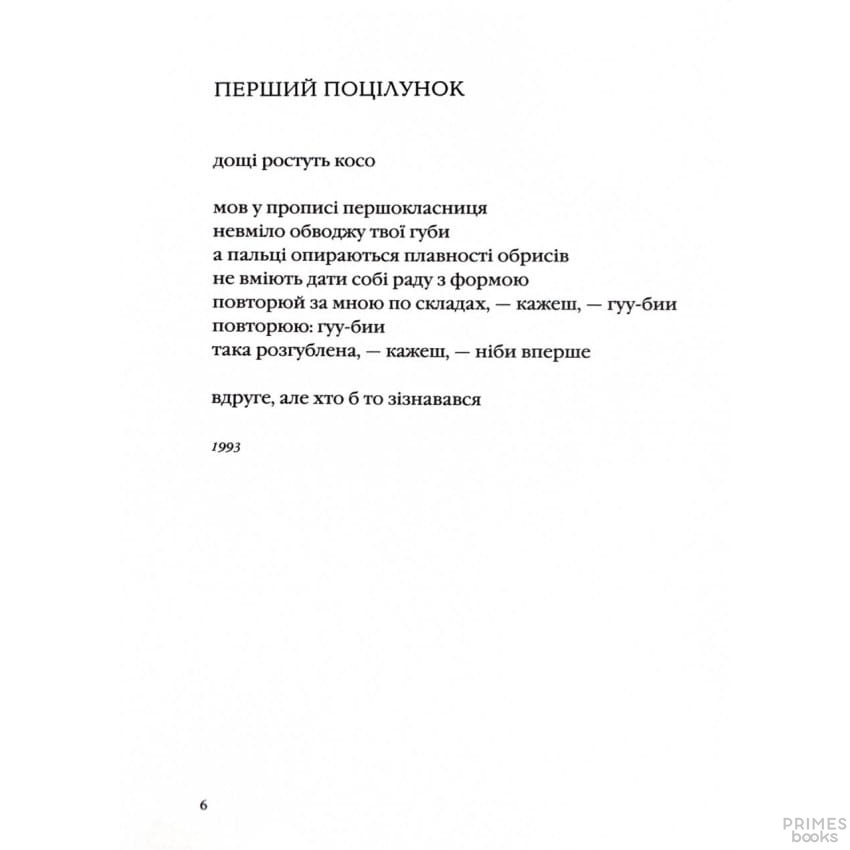 ПЕРШИЙ ПОЦІЛУНОК

дощі ростуть косо

мов у прописі першокласниця
невміло обводжу твої губи
а пальці опираються плавності обрисів
не вміють дати собі раду з формою
повторюй за мною по складах, — кажеш, — гуу-бии
повторюю: гуу-бии
така розгублена, — кажеш, — ніби вперше

вдруге, але хто б то зізнавався

1993

6

PRIMES
books